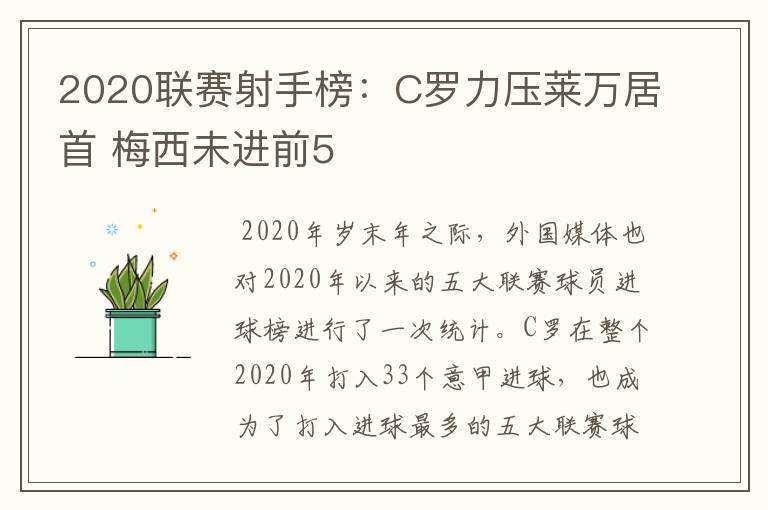 2020联赛射手榜：C罗力压莱万居首 梅西未进前5

2020年岁末年之际，外国媒体也对2020年以来的五大联赛球员进球榜进行了一次统计。C罗在整个2020年打入33个意甲进球，也成为了打入进球最多的五大联赛球